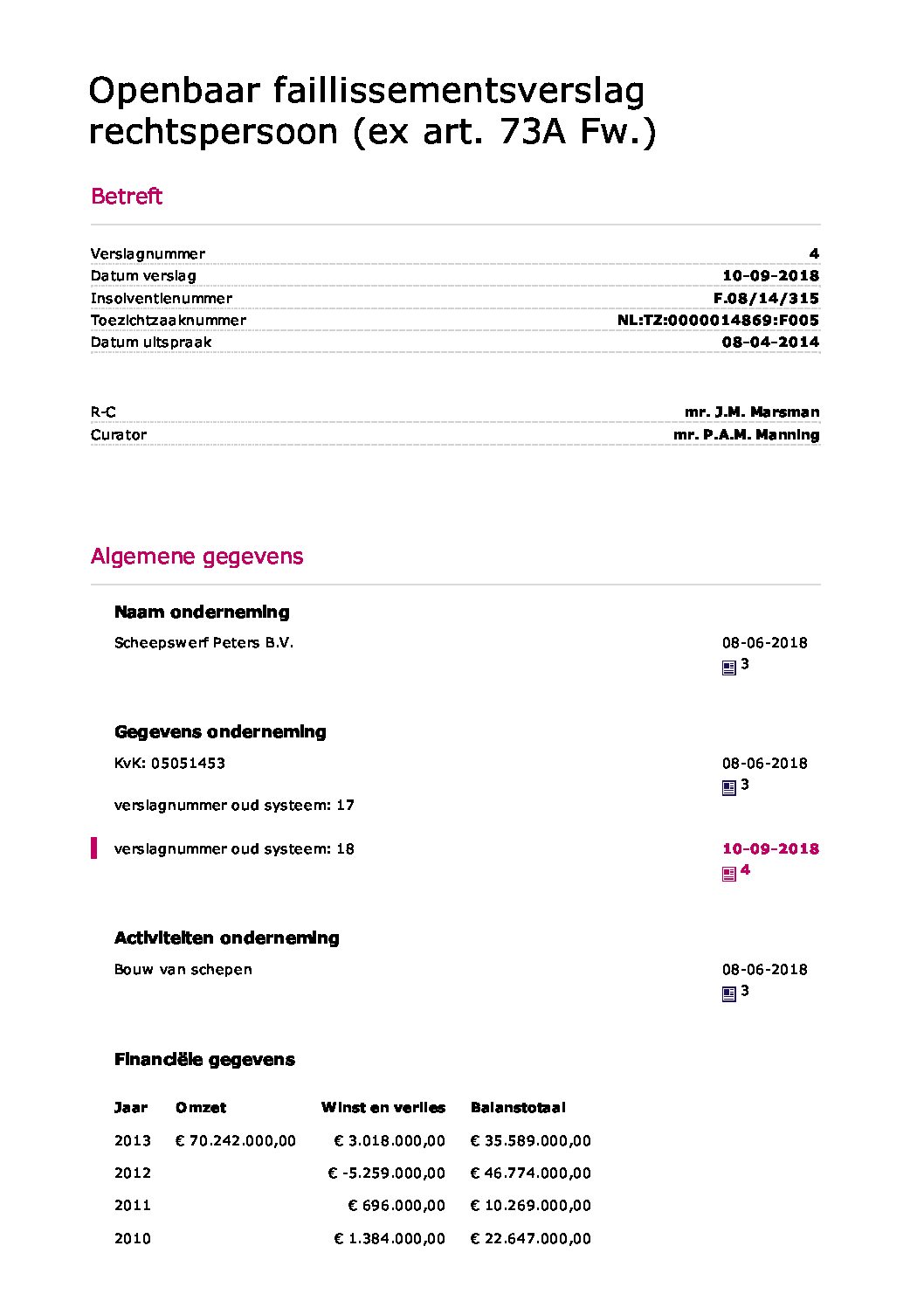 Openbaar faillissementsverslag rechtspersoon (ex art. 73A Fw.)

Betreft

| | |
|---|---|
| Verslagnummer | 4 |
| Datum verslag | 10-09-2018 |
| Insolventienummer | F.08/14/315 |
| Toezichtzaaknummer | NL:TZ:0000014869:F005 |
| Datum uitspraak | 08-04-2014 |

| | |
|---|---|
| R-C | mr. J.M. Marsman |
| Curator | mr. P.A.M. Manning |

Algemene gegevens

Naam onderneming

Scheepswerf Peters B.V.

08-06-2018
3

Gegevens onderneming

KvK: 05051453

verslagnummer oud systeem: 17

08-06-2018
3

verslagnummer oud systeem: 18

10-09-2018
4

Activiteiten onderneming

Bouw van schepen

08-06-2018
3

Financiële gegevens

| Jaar | Omzet | Winst en verlies | Balanstotaal |
|---|---|---|---|
| 2013 | € 70.242.000,00 | € 3.018.000,00 | € 35.589.000,00 |
| 2012 | | € -5.259.000,00 | € 46.774.000,00 |
| 2011 | | € 696.000,00 | € 10.269.000,00 |
| 2010 | | € 1.384.000,00 | € 22.647.000,00 |